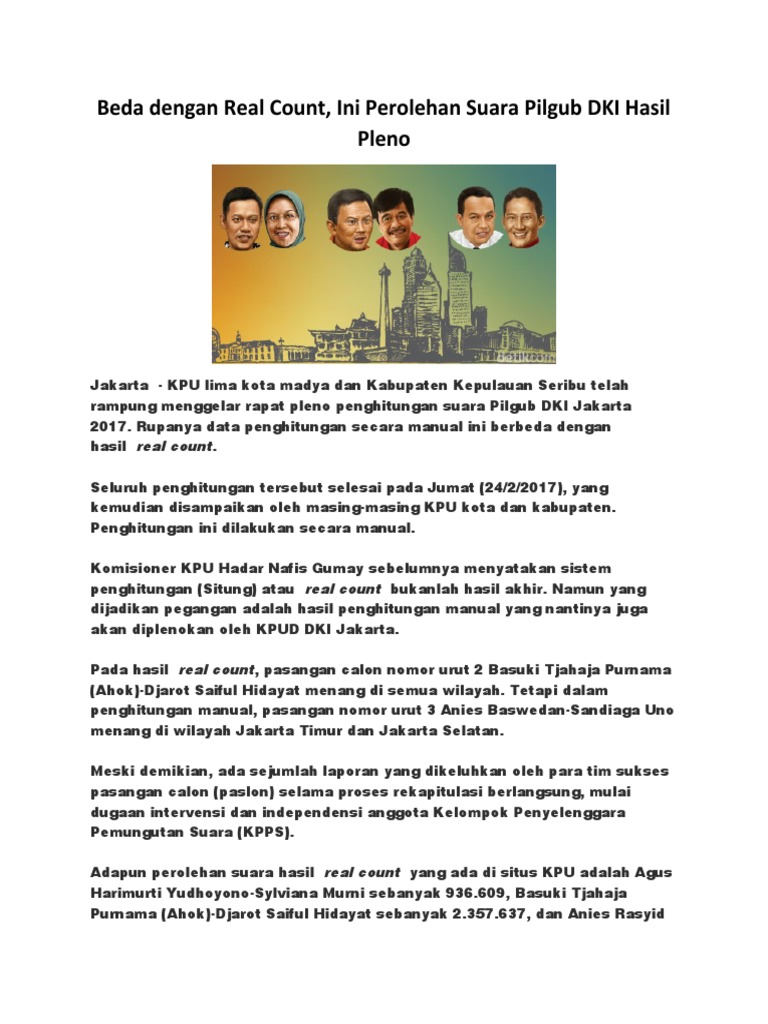 Beda dengan Real Count, Ini Perolehan Suara Pilgub DKI Hasil Pleno

Jakarta - KPU lima kota madya dan Kabupaten Kepulauan Seribu telah rampung menggelar rapat pleno penghitungan suara Pilgub DKI Jakarta 2017. Rupanya data penghitungan secara manual ini berbeda dengan hasil real count.

Seluruh penghitungan tersebut selesai pada Jumat (24/2/2017), yang kemudian disampaikan oleh masing-masing KPU kota dan kabupaten. Penghitungan ini dilakukan secara manual.

Komisioner KPU Hadar Nafis Gumay sebelumnya menyatakan sistem penghitungan (Situng) atau real count bukanlah hasil akhir. Namun yang dijadikan pegangan adalah hasil penghitungan manual yang nantinya juga akan diplenokan oleh KPUD DKI Jakarta.

Pada hasil real count, pasangan calon nomor urut 2 Basuki Tjahaja Purnama (Ahok)-Djarot Saiful Hidayat menang di semua wilayah. Tetapi dalam penghitungan manual, pasangan nomor urut 3 Anies Baswedan-Sandiaga Uno menang di wilayah Jakarta Timur dan Jakarta Selatan.

Meski demikian, ada sejumlah laporan yang dikeluhkan oleh para tim sukses pasangan calon (paslon) selama proses rekapitulasi berlangsung, mulai dugaan intervensi dan independensi anggota Kelompok Penyelenggara Pemungutan Suara (KPPS).

Adapun perolehan suara hasil real count yang ada di situs KPU adalah Agus Harimurti Yudhoyono-Sylviana Murni sebanyak 936.609, Basuki Tjahaja Purnama (Ahok)-Djarot Saiful Hidayat sebanyak 2.357.637, dan Anies Rasyid